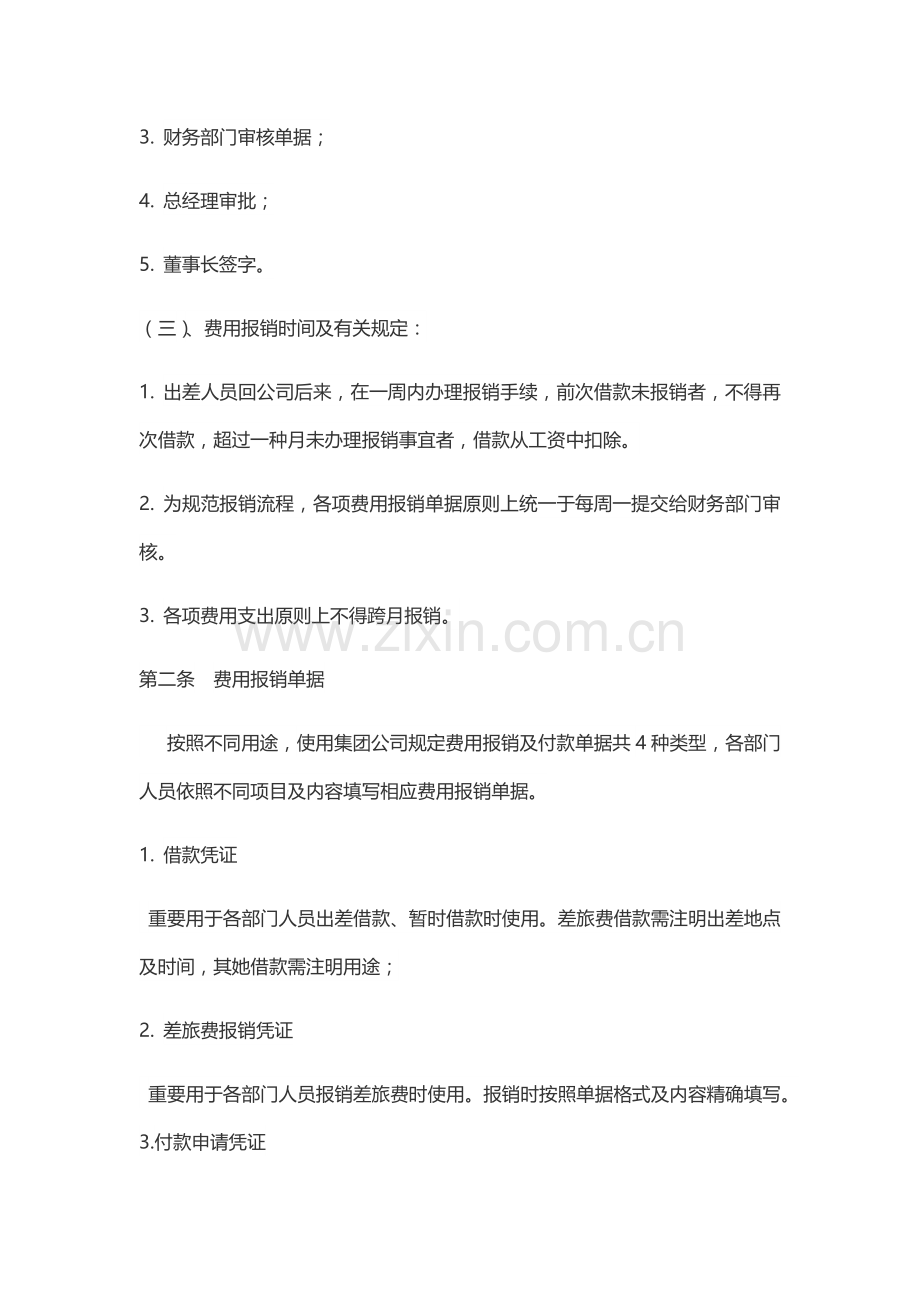 3. 财务部门审核单据；

4. 总经理审批；

5. 董事长签字。

（三）、费用报销时间及有关规定：

1. 出差人员回公司后来，在一周内办理报销手续，前次借款未报销者，不得再次借款，超过一种月未办理报销事宜者，借款从工资中扣除。

2. 为规范报销流程，各项费用报销单据原则上统一于每周一提交给财务部门审核。

3. 各项费用支出原则上不得跨月报销。

www.zixin.com.cn

第二条　费用报销单据

按照不同用途，使用集团公司规定费用报销及付款单据共 4 种类型，各部门人员依照不同项目及内容填写相应费用报销单据。

1. 借款凭证

重要用于各部门人员出差借款、暂时借款时使用。差旅费借款需注明出差地点及时间，其她借款需注明用途；

2. 差旅费报销凭证

重要用于各部门人员报销差旅费时使用。报销时按照单据格式及内容精确填写。

3.付款申请凭证